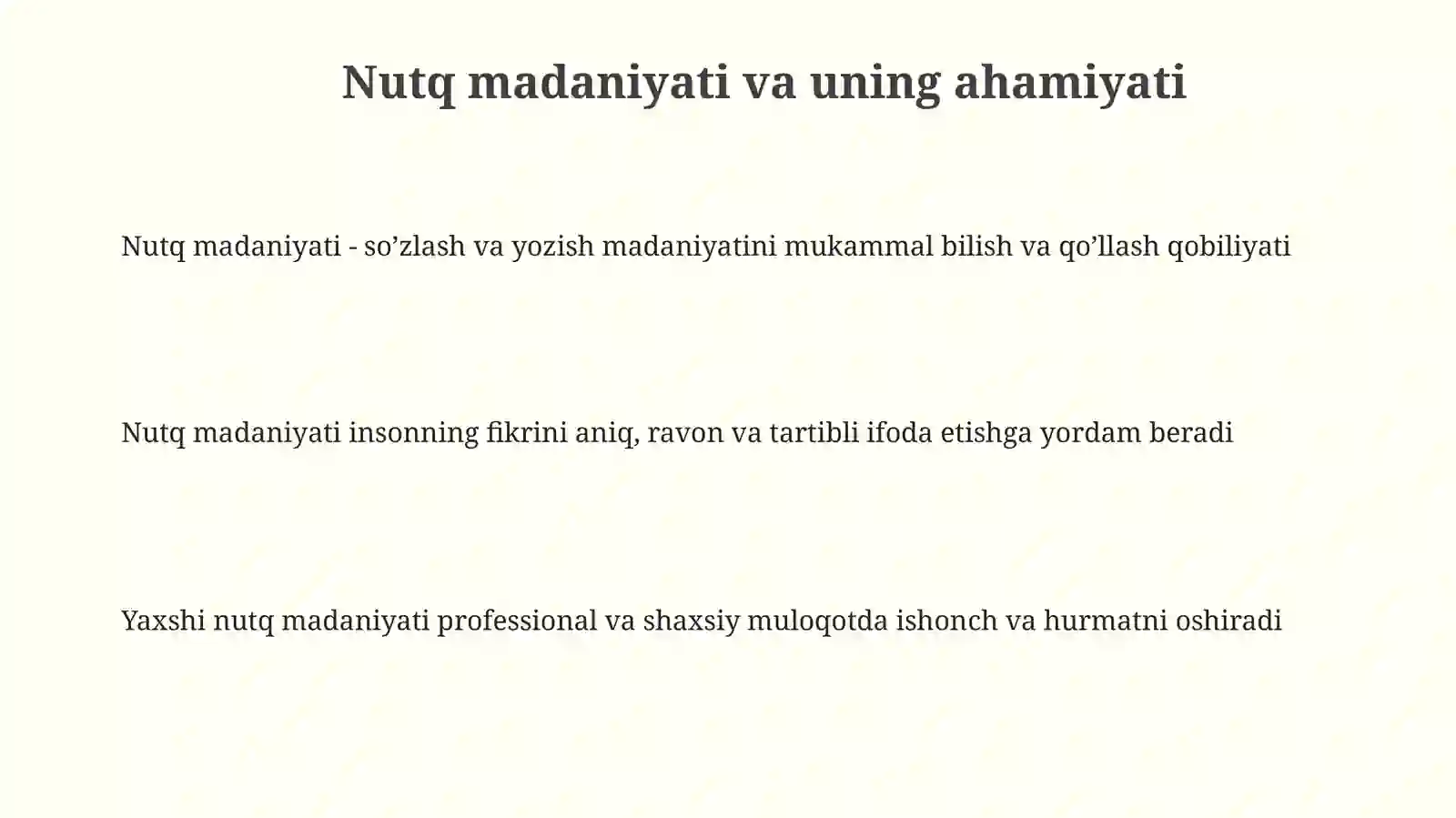 Nutq madaniyati va uning ahamiyati

Nutq madaniyati - so’zlash va yozish madaniyatini mukammal bilish va qo’llash qobiliyati

Nutq madaniyati insonning fikrini aniq, ravon va tartibli ifoda etishga yordam beradi

Yaxshi nutq madaniyati professional va shaxsiy muloqotda ishonch va hurmatni oshiradi